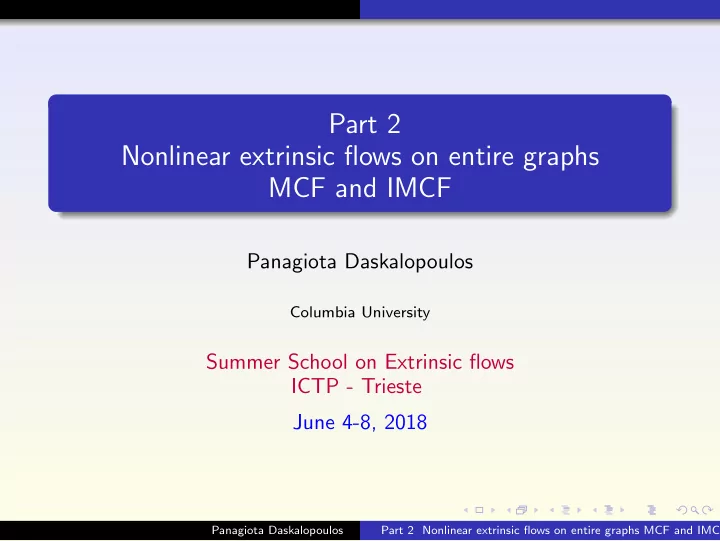 Part 2
Nonlinear extrinsic flows on entire graphs
MCF and IMCF

Panagiota Daskalopoulos

Columbia University

Summer School on Extrinsic flows
ICTP - Trieste

June 4-8, 2018

Panagiota Daskalopoulos Part 2 Nonlinear extrinsic flows on entire graphs MCF and IMC